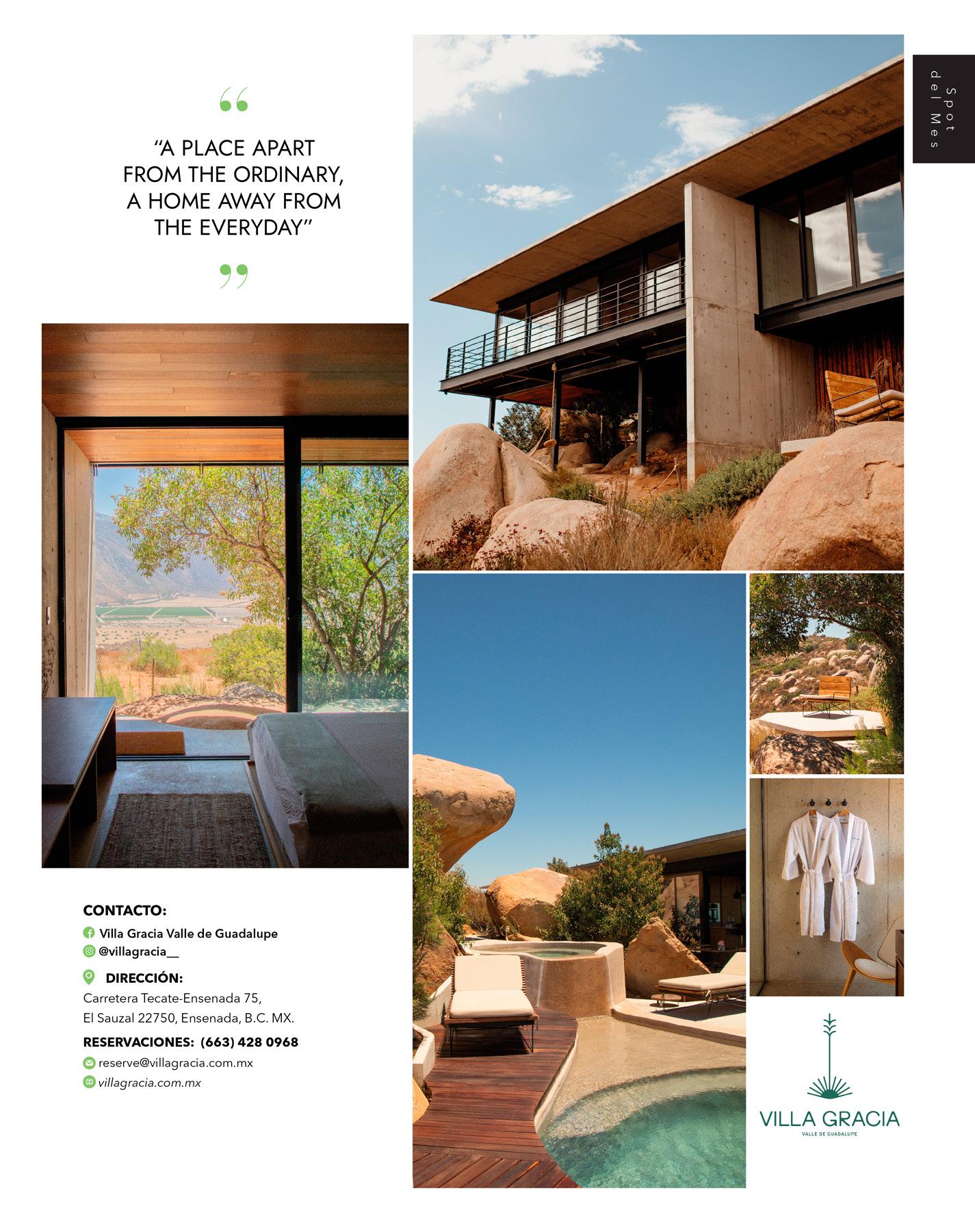 Spot del Mes

"A PLACE APART FROM THE ORDINARY, A HOME AWAY FROM THE EVERYDAY"

CONTACTO:
Villa Gracia Valle de Guadalupe
@villagracia__

DIRECCIÓN:
Carretera Tecate-Ensenada 75,
El Sauzal 22750, Ensenada, B.C. MX.

RESERVACIONES: (663) 428 0968
reserve@villagracia.com.mx
villagracia.com.mx

VILLA GRACIA
VALLE DE GUADALUPE